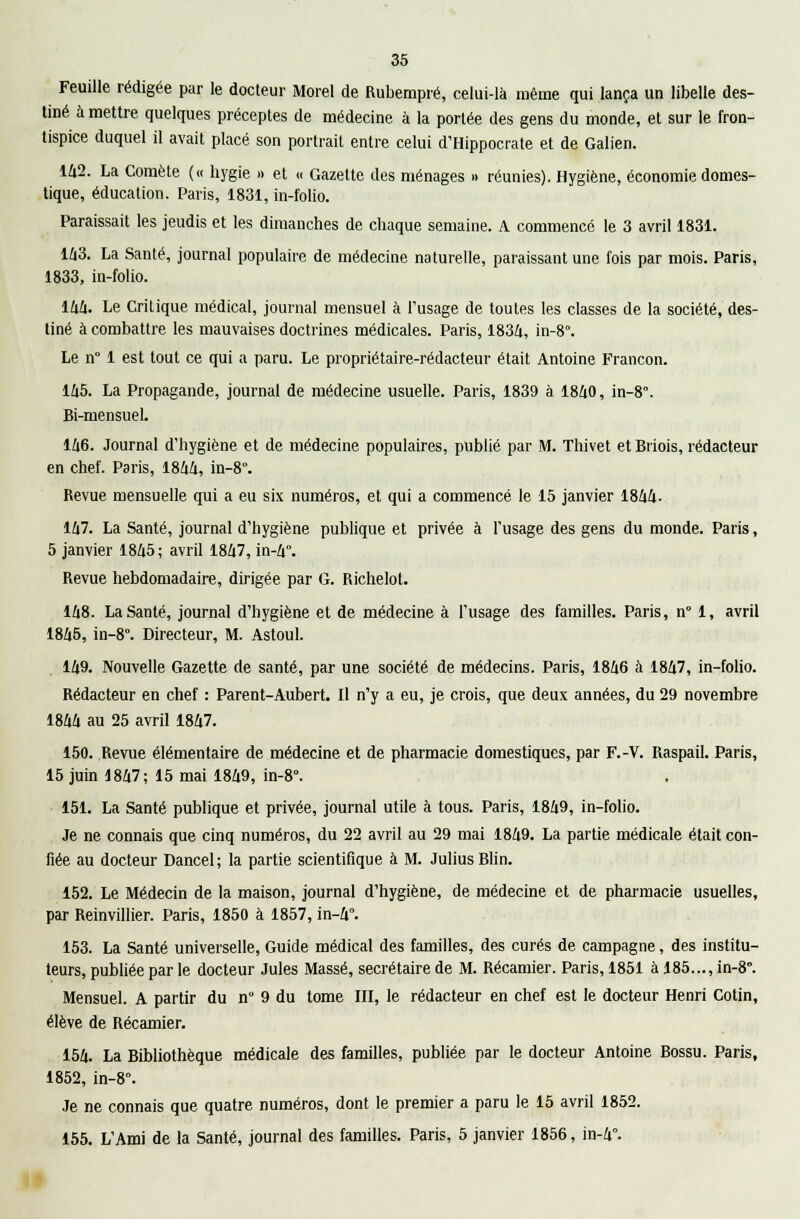 35

Feuille rédigée par le docteur Morel de Rubempré, celui-là même qui lança un libelle destiné à mettre quelques préceptes de médecine à la portée des gens du monde, et sur le frontispice duquel il avait placé son portrait entre celui d'Hippocrate et de Galien.

142. La Comète (« hygie » et « Gazette des ménages » réunies). Hygiène, économie domestique, éducation. Paris, 1831, in-folio.

Paraissait les jeudis et les dimanches de chaque semaine. A commencé le 3 avril 1831.

143. La Santé, journal populaire de médecine naturelle, paraissant une fois par mois. Paris, 1833, in-folio.

144. Le Critique médical, journal mensuel à l'usage de toutes les classes de la société, destiné à combattre les mauvaises doctrines médicales. Paris, 1834, in-8°.

Le n° 1 est tout ce qui a paru. Le propriétaire-rédacteur était Antoine Francon.

145. La Propagande, journal de médecine usuelle. Paris, 1839 à 1840, in-8°. Bi-mensuel.

146. Journal d'hygiène et de médecine populaires, publié par M. Thivet et Briois, rédacteur en chef. Paris, 1844, in-8°.

Revue mensuelle qui a eu six numéros, et qui a commencé le 15 janvier 1844.

147. La Santé, journal d'hygiène publique et privée à l'usage des gens du monde. Paris, 5 janvier 1845; avril 1847, in-4°.

Revue hebdomadaire, dirigée par G. Richelot.

148. La Santé, journal d'hygiène et de médecine à l'usage des familles. Paris, n° 1, avril 1845, in-8°. Directeur, M. Astoul.

149. Nouvelle Gazette de santé, par une société de médecins. Paris, 1846 à 1847, in-folio. Rédacteur en chef : Parent-Aubert. Il n'y a eu, je crois, que deux années, du 29 novembre 1844 au 25 avril 1847.

150. Revue élémentaire de médecine et de pharmacie domestiques, par F.-V. Raspail. Paris, 15 juin 1847; 15 mai 1849, in-8°.

151. La Santé publique et privée, journal utile à tous. Paris, 1849, in-folio.

Je ne connais que cinq numéros, du 22 avril au 29 mai 1849. La partie médicale était confiée au docteur Dancel; la partie scientifique à M. Julius Blin.

152. Le Médecin de la maison, journal d'hygiène, de médecine et de pharmacie usuelles, par Reinvillier. Paris, 1850 à 1857, in-4°.

153. La Santé universelle, Guide médical des familles, des curés de campagne, des instituteurs, publiée par le docteur Jules Massé, secrétaire de M. Récamier. Paris, 1851 à 185..., in-8°.

Mensuel. A partir du n° 9 du tome III, le rédacteur en chef est le docteur Henri Cotin, élève de Récamier.

154. La Bibliothèque médicale des familles, publiée par le docteur Antoine Bossu. Paris, 1852, in-8°.

Je ne connais que quatre numéros, dont le premier a paru le 15 avril 1852.

155. L'Ami de la Santé, journal des familles. Paris, 5 janvier 1856, in-4°.